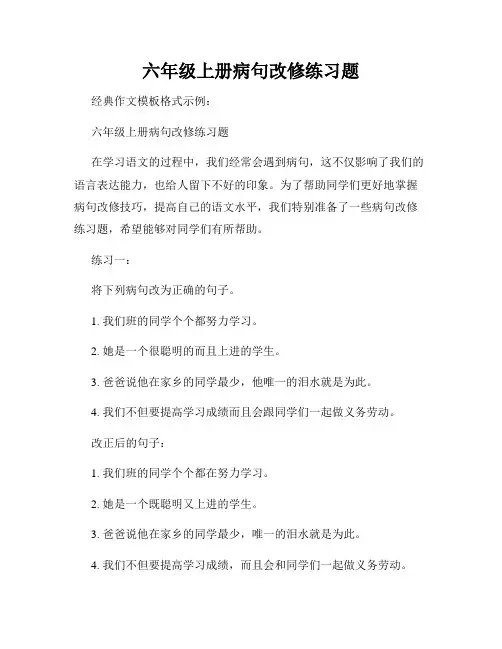 六年级上册病句改修练习题

经典作文模板格式示例：

六年级上册病句改修练习题

在学习语文的过程中，我们经常会遇到病句，这不仅影响了我们的语言表达能力，也给人留下不好的印象。为了帮助同学们更好地掌握病句改修技巧，提高自己的语文水平，我们特别准备了一些病句改修练习题，希望能够对同学们有所帮助。

练习一：

将下列病句改为正确的句子。

1. 我们班的同学个个都努力学习。

2. 她是一个很聪明的而且上进的学生。

3. 爸爸说他在家乡的同学最少，他唯一的泪水就是为此。

4. 我们不但要提高学习成绩而且会跟同学们一起做义务劳动。

改正后的句子：

1. 我们班的同学个个都在努力学习。

2. 她是一个既聪明又上进的学生。

3. 爸爸说他在家乡的同学最少，唯一的泪水就是为此。

4. 我们不但要提高学习成绩，而且会和同学们一起做义务劳动。